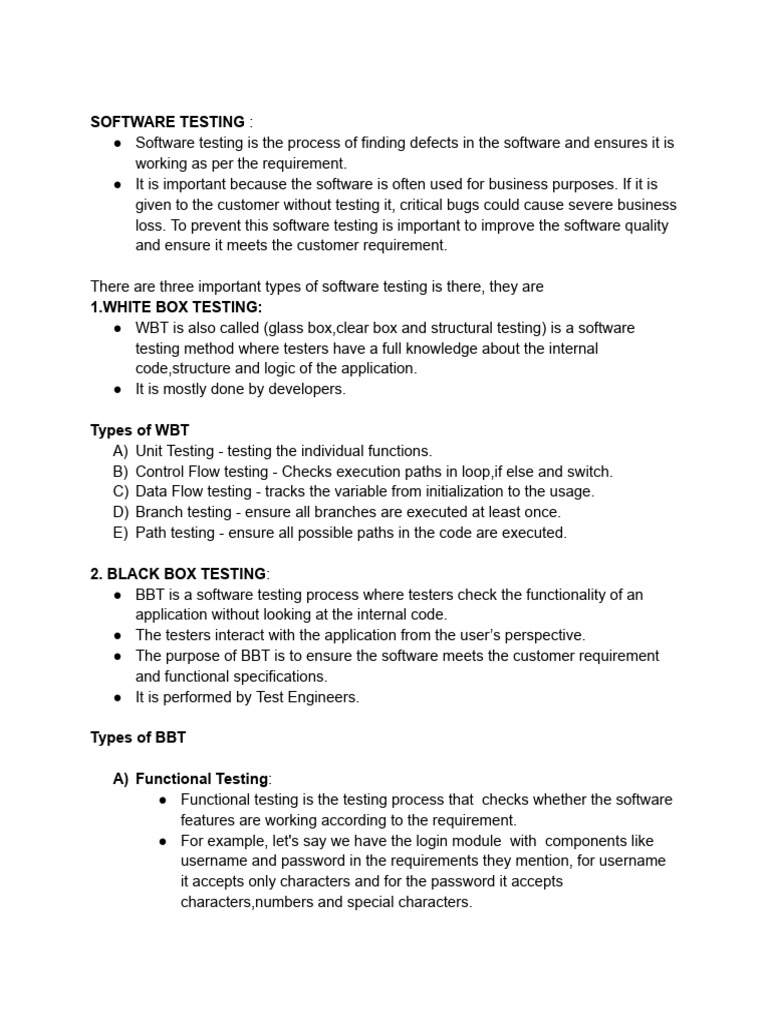 SOFTWARE TESTING :

● Software testing is the process of finding defects in the software and ensures it is working as per the requirement.
● It is important because the software is often used for business purposes. If it is given to the customer without testing it, critical bugs could cause severe business loss. To prevent this software testing is important to improve the software quality and ensure it meets the customer requirement.

There are three important types of software testing is there, they are
1.WHITE BOX TESTING:
● WBT is also called (glass box,clear box and structural testing) is a software testing method where testers have a full knowledge about the internal code,structure and logic of the application.
● It is mostly done by developers.

Types of WBT
A) Unit Testing - testing the individual functions.
B) Control Flow testing - Checks execution paths in loop,if else and switch.
C) Data Flow testing - tracks the variable from initialization to the usage.
D) Branch testing - ensure all branches are executed at least once.
E) Path testing - ensure all possible paths in the code are executed.

2. BLACK BOX TESTING:
● BBT is a software testing process where testers check the functionality of an application without looking at the internal code.
● The testers interact with the application from the user's perspective.
● The purpose of BBT is to ensure the software meets the customer requirement and functional specifications.
● It is performed by Test Engineers.

Types of BBT

A) Functional Testing:
● Functional testing is the testing process that checks whether the software features are working according to the requirement.
● For example, let's say we have the login module with components like username and password in the requirements they mention, for username it accepts only characters and for the password it accepts characters,numbers and special characters.